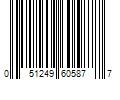 0 51249 60587 7